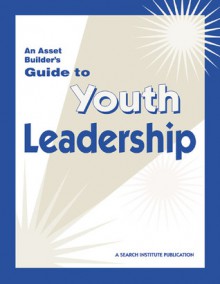 An Asset Builder's Guide to

Youth Leadership

A SEARCH INSTITUTE PUBLICATION